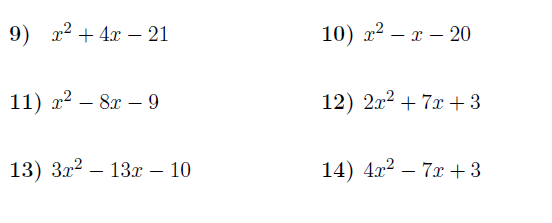 9) $x^2 + 4x - 21$

10) $x^2 - x - 20$

11) $x^2 - 8x - 9$

12) $2x^2 + 7x + 3$

13) $3x^2 - 13x - 10$

14) $4x^2 - 7x + 3$